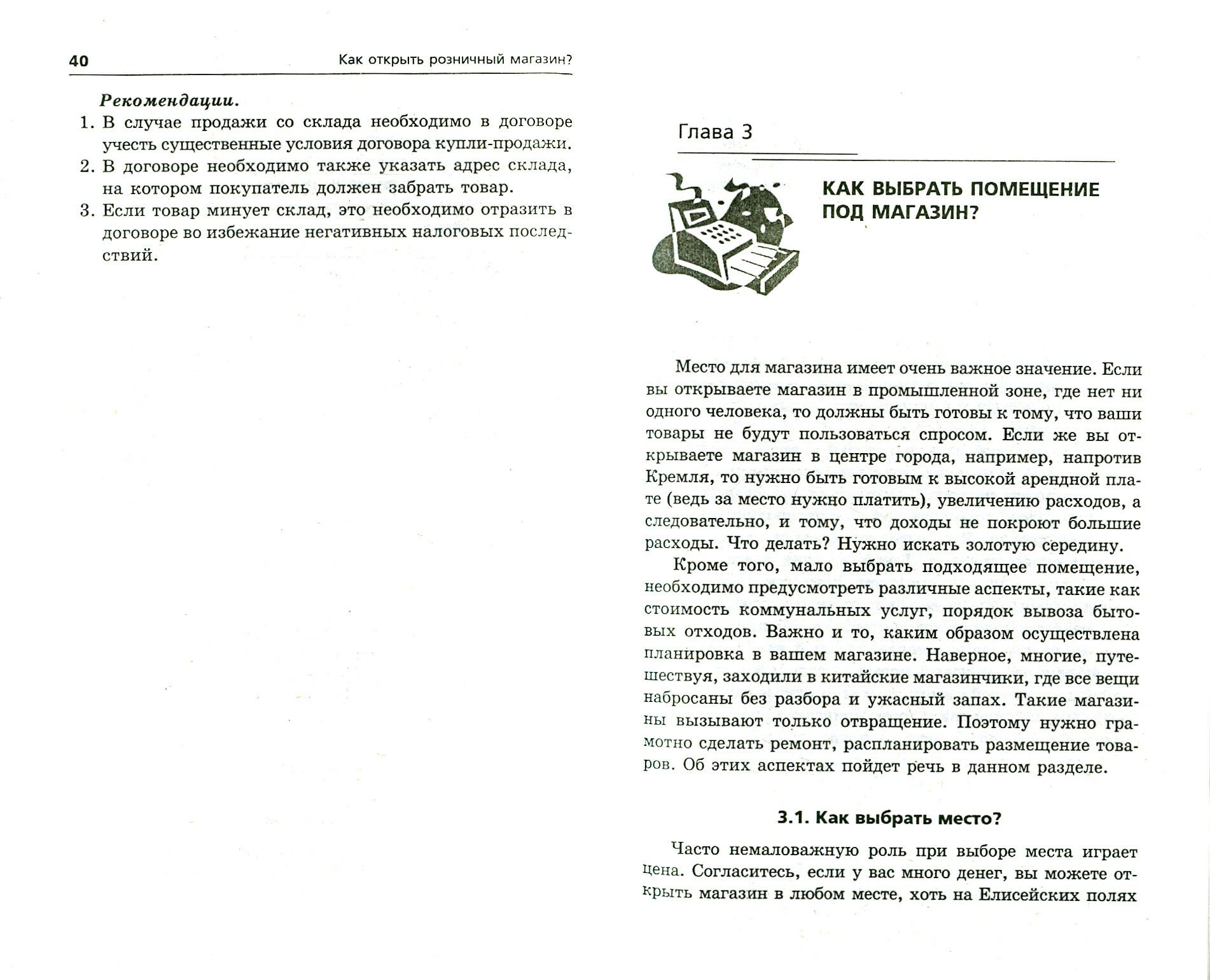 40 Как открыть розничный магазин?

Рекомендации.
1. В случае продажи со склада необходимо в договоре учесть существенные условия договора купли-продажи.
2. В договоре необходимо также указать адрес склада, на котором покупатель должен забрать товар.
3. Если товар минует склад, это необходимо отразить в договоре во избежание негативных налоговых последствий.

Глава 3

КАК ВЫБРАТЬ ПОМЕЩЕНИЕ ПОД МАГАЗИН?

Место для магазина имеет очень важное значение. Если вы открываете магазин в промышленной зоне, где нет ни одного человека, то должны быть готовы к тому, что ваши товары не будут пользоваться спросом. Если же вы открываете магазин в центре города, например, напротив Кремля, то нужно быть готовым к высокой арендной плате (ведь за место нужно платить), увеличению расходов, а следовательно, и тому, что доходы не покроют большие расходы. Что делать? Нужно искать золотую середину.

Кроме того, мало выбрать подходящее помещение, необходимо предусмотреть различные аспекты, такие как стоимость коммунальных услуг, порядок вывоза бытовых отходов. Важно и то, каким образом осуществлена планировка в вашем магазине. Наверное, многие, путешествуя, заходили в китайские магазинчики, где все вещи набросаны без разбора и ужасный запах. Такие магазины вызывают только отвращение. Поэтому нужно грамотно сделать ремонт, распланировать размещение товаров. Об этих аспектах пойдет речь в данном разделе.

3.1. Как выбрать место?

Часто немаловажную роль при выборе места играет цена. Согласитесь, если у вас много денег, вы можете открыть магазин в любом месте, хоть на Елисейских полях